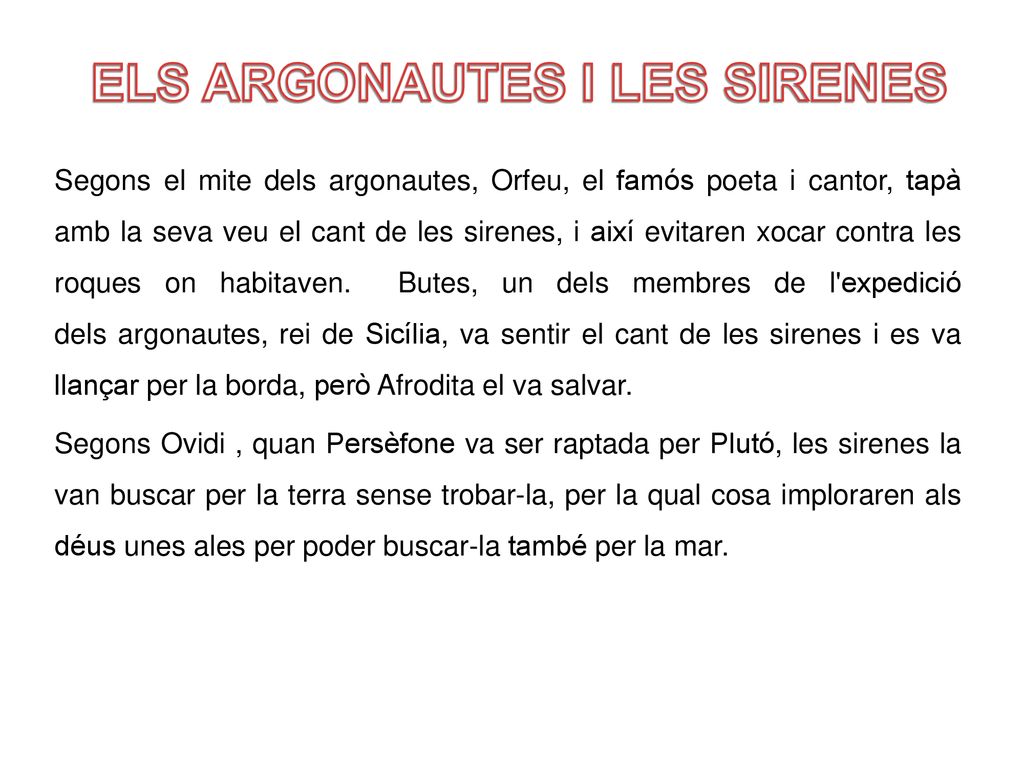 ELS ARGONAUTES I LES SIRENES

Segons el mite dels argonautes, Orfeu, el famós poeta i cantor, tapà amb la seva veu el cant de les sirenes, i així evitaren xocar contra les roques on habitaven. Butes, un dels membres de l'expedició dels argonautes, rei de Sicília, va sentir el cant de les sirenes i es va llançar per la borda, però Afrodita el va salvar.

Segons Ovidi , quan Persèfone va ser raptada per Plutó, les sirenes la van buscar per la terra sense trobar-la, per la qual cosa imploraren als déus unes ales per poder buscar-la també per la mar.